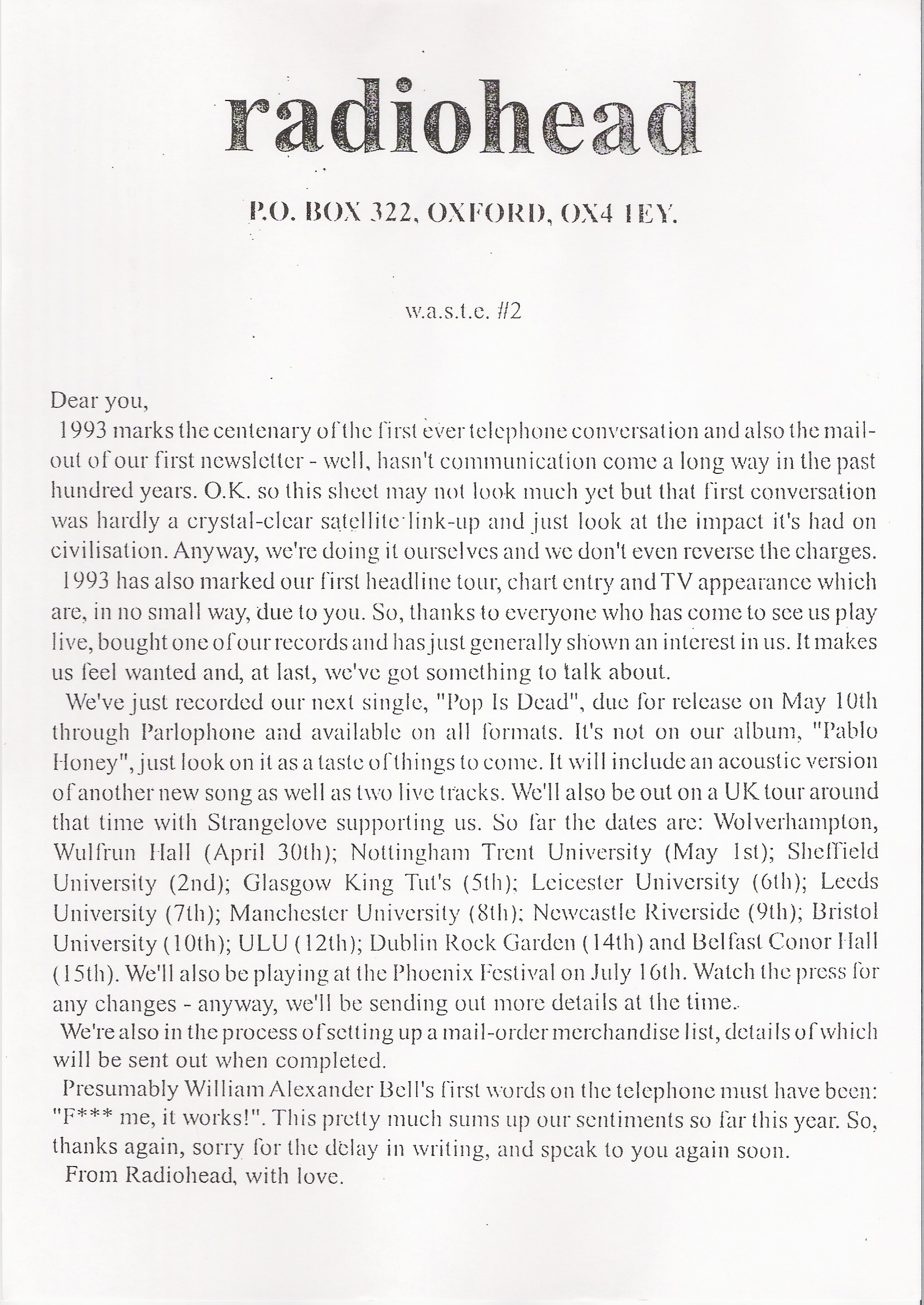 radiohead

P.O. BOX 322, OXFORD, OX4 1EY.

w.a.s.t.e. #2

Dear you,

1993 marks the centenary of the first ever telephone conversation and also the mail-out of our first newsletter - well, hasn't communication come a long way in the past hundred years. O.K. so this sheet may not look much yet but that first conversation was hardly a crystal-clear satellite link-up and just look at the impact it's had on civilisation. Anyway, we're doing it ourselves and we don't even reverse the charges.

1993 has also marked our first headline tour, chart entry and TV appearance which are, in no small way, due to you. So, thanks to everyone who has come to see us play live, bought one of our records and has just generally shown an interest in us. It makes us feel wanted and, at last, we've got something to talk about.

We've just recorded our next single, "Pop Is Dead", due for release on May 10th through Parlophone and available on all formats. It's not on our album, "Pablo Honey", just look on it as a taste of things to come. It will include an acoustic version of another new song as well as two live tracks. We'll also be out on a UK tour around that time with Strangelove supporting us. So far the dates are: Wolverhampton, Wulfrun Hall (April 30th); Nottingham Trent University (May 1st); Sheffield University (2nd); Glasgow King Tut's (5th); Leicester University (6th); Leeds University (7th); Manchester University (8th); Newcastle Riverside (9th); Bristol University (10th); ULU (12th); Dublin Rock Garden (14th) and Belfast Conor Hall (15th). We'll also be playing at the Phoenix Festival on July 16th. Watch the press for any changes - anyway, we'll be sending out more details at the time.

We're also in the process of setting up a mail-order merchandise list, details of which will be sent out when completed.

Presumably William Alexander Bell's first words on the telephone must have been: "F*** me, it works!". This pretty much sums up our sentiments so far this year. So, thanks again, sorry for the delay in writing, and speak to you again soon.

From Radiohead, with love.